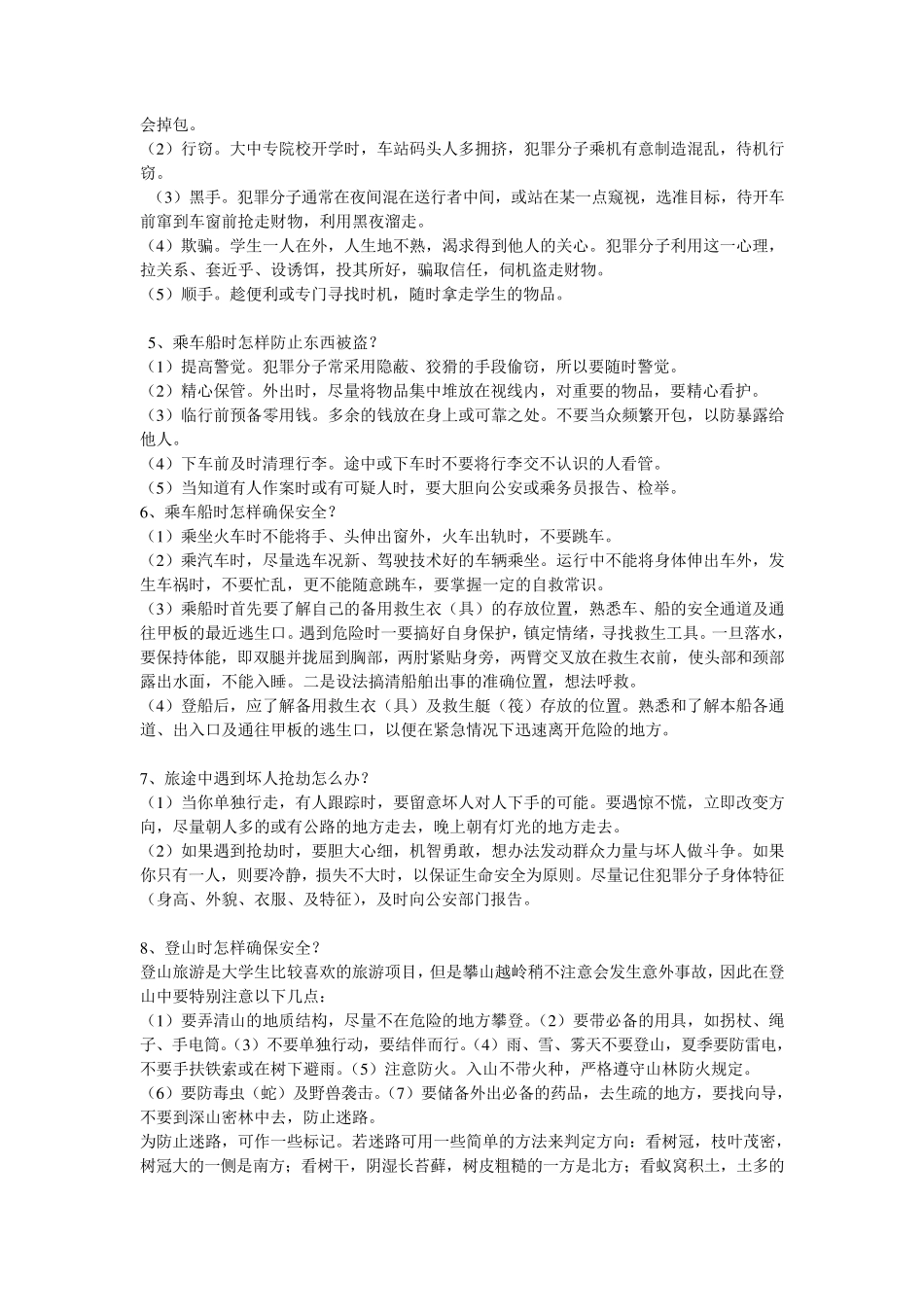 会掉包。
（2）行窃。大中专院校开学时，车站码头人多拥挤，犯罪分子乘机有意制造混乱，待机行窃。
（3）黑手。犯罪分子通常在夜间混在送行者中间，或站在某一点窥视，选准目标，待开车前窜到车窗前抢走财物，利用黑夜溜走。
（4）欺骗。学生一人在外，人生地不熟，渴求得到他人的关心。犯罪分子利用这一心理，拉关系、套近乎、设诱饵，投其所好，骗取信任，伺机盗走财物。
（5）顺手。趁便利或专门寻找时机，随时拿走学生的物品。

5、乘车船时怎样防止东西被盗？
（1）提高警觉。犯罪分子常采用隐蔽、狡猾的手段偷窃，所以要随时警觉。
（2）精心保管。外出时，尽量将物品集中堆放在视线内，对重要的物品，要精心看护。
（3）临行前预备零用钱。多余的钱放在身上或可靠之处。不要当众频繁开包，以防暴露给他人。
（4）下车前及时清理行李。途中或下车时不要将行李交不认识的人看管。
（5）当知道有人作案时或有可疑人时，要大胆向公安或乘务员报告、检举。
6、乘车船时怎样确保安全？
（1）乘坐火车时不能将手、头伸出窗外，火车出轨时，不要跳车。
（2）乘汽车时，尽量选车况新、驾驶技术好的车辆乘坐。运行中不能将身体伸出车外，发生车祸时，不要忙乱，更不能随意跳车，要掌握一定的自救常识。
（3）乘船时首先要了解自己的备用救生衣（具）的存放位置，熟悉车、船的安全通道及通往甲板的最近逃生口。遇到危险时一要搞好自身保护，镇定情绪，寻找救生工具。一旦落水，要保持体能，即双腿并拢屈到胸部，两肘紧贴身旁，两臂交叉放在救生衣前，使头部和颈部露出水面，不能入睡。二是设法搞清船舶出事的准确位置，想法呼救。
（4）登船后，应了解备用救生衣（具）及救生艇（筏）存放的位置。熟悉和了解本船各通道、出入口及通往甲板的逃生口，以便在紧急情况下迅速离开危险的地方。

7、旅途中遇到坏人抢劫怎么办？
（1）当你单独行走，有人跟踪时，要留意坏人对人下手的可能。要遇惊不慌，立即改变方向，尽量朝人多的或有公路的地方走去，晚上朝有灯光的地方走去。
（2）如果遇到抢劫时，要胆大心细，机智勇敢，想办法发动群众力量与坏人做斗争。如果你只有一人，则要冷静，损失不大时，以保证生命安全为原则。尽量记住犯罪分子身体特征（身高、外貌、衣服、及特征），及时向公安部门报告。

8、登山时怎样确保安全？
登山旅游是大学生比较喜欢的旅游项目，但是攀山越岭稍不注意会发生意外事故，因此在登山中要特别注意以下几点：
（1）要弄清山的地质结构，尽量不在危险的地方攀登。（2）要带必备的用具，如拐杖、绳子、手电筒。（3）不要单独行动，要结伴而行。（4）雨、雪、雾天不要登山，夏季要防雷电，不要手扶铁索或在树下避雨。（5）注意防火。入山不带火种，严格遵守山林防火规定。
（6）要防毒虫（蛇）及野兽袭击。（7）要储备外出必备的药品，去生疏的地方，要找向导，不要到深山密林中去，防止迷路。
为防止迷路，可作一些标记。若迷路可用一些简单的方法来判定方向：看树冠，枝叶茂密，树冠大的一侧是南方；看树干，阴湿长苔藓，树皮粗糙的一方是北方；看蚁窝积土，土多的